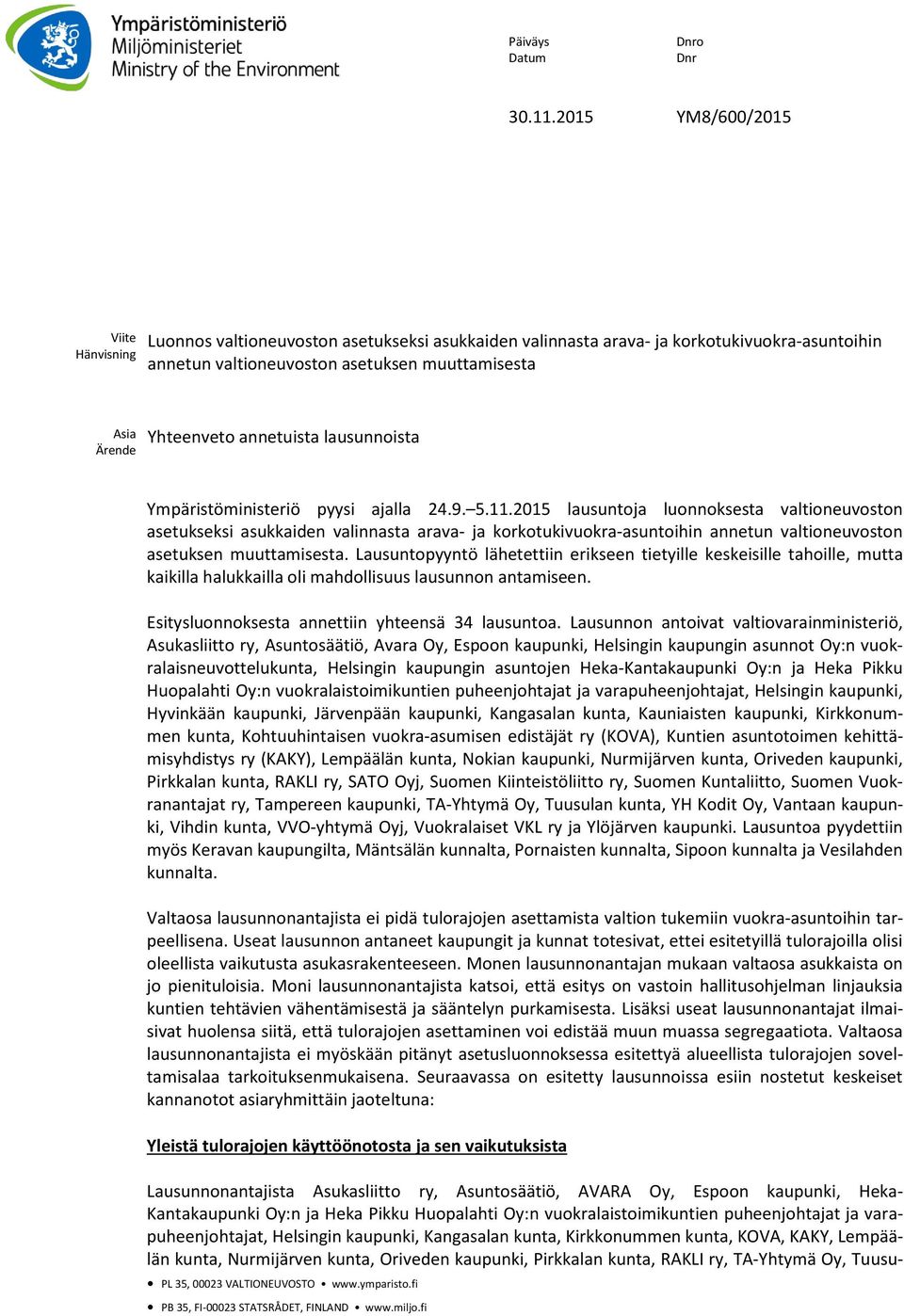 Ympäristöministeriö
Miljöministeriet
Ministry of the Environment

Päiväys
Datum

Dnro
Dnr

30.11.2015

YM8/600/2015

Viite
Hänvisning

Luonnos valtioneuvoston asetukseksi asukkaiden valinnasta arava- ja korkotukivuokra-asuntoihin annetun valtioneuvoston asetuksen muuttamisesta

Asia
Ärende

Yhteenveto annetuista lausunnoista

Ympäristöministeriö pyysi ajalla 24.9.–5.11.2015 lausuntoja luonnoksesta valtioneuvoston asetukseksi asukkaiden valinnasta arava- ja korkotukivuokra-asuntoihin annetun valtioneuvoston asetuksen muuttamisesta. Lausuntopyyntö lähetettiin erikseen tietyille keskeisille tahoille, mutta kaikilla halukkailla oli mahdollisuus lausunnon antamiseen.

Esitysluonnoksesta annettiin yhteensä 34 lausuntoa. Lausunnon antoivat valtiovarainministeriö, Asukasliitto ry, Asuntosäätiö, Avara Oy, Espoon kaupunki, Helsingin kaupungin asunnot Oy:n vuokralaisneuvottelukunta, Helsingin kaupungin asuntojen Heka-Kantakaupunki Oy:n ja Heka Pikku Huopalahti Oy:n vuokralaistoimikuntien puheenjohtajat ja varapuheenjohtajat, Helsingin kaupunki, Hyvinkään kaupunki, Järvenpään kaupunki, Kangasalan kunta, Kauniaisten kaupunki, Kirkkonummen kunta, Kohtuuhintaisen vuokra-asumisen edistäjät ry (KOVA), Kuntien asuntotoimen kehittämisyhdistys ry (KAKY), Lempäälän kunta, Nokian kaupunki, Nurmijärven kunta, Oriveden kaupunki, Pirkkalan kunta, RAKLI ry, SATO Oyj, Suomen Kiinteistöliitto ry, Suomen Kuntaliitto, Suomen Vuokranantajat ry, Tampereen kaupunki, TA-Yhtymä Oy, Tuusulan kunta, YH Kodit Oy, Vantaan kaupunki, Vihdin kunta, VVO-yhtymä Oyj, Vuokralaiset VKL ry ja Ylöjärven kaupunki. Lausuntoa pyydettiin myös Keravan kaupungilta, Mäntsälän kunnalta, Pornaisten kunnalta, Sipoon kunnalta ja Vesilahden kunnalta.

Valtaosa lausunnonantajista ei pidä tulorajojen asettamista valtion tukemiin vuokra-asuntoihin tarpeellisena. Useat lausunnon antaneet kaupungit ja kunnat totesivat, ettei esitetyillä tulorajoilla olisi oleellista vaikutusta asukasrakenteeseen. Monen lausunnonantajan mukaan valtaosa asukkaista on jo pienituloisia. Moni lausunnonantajista katsoi, että esitys on vastoin hallitusohjelman linjauksia kuntien tehtävien vähentämisestä ja sääntelyn purkamisesta. Lisäksi useat lausunnonantajat ilmaisivat huolensa siitä, että tulorajojen asettaminen voi edistää muun muassa segregaatiota. Valtaosa lausunnonantajista ei myöskään pitänyt asetusluonnoksessa esitettyä alueellista tulorajojen soveltamisalaa tarkoituksenmukaisena. Seuraavassa on esitetty lausunnoissa esiin nostetut keskeiset kannanotot asiaryhmittäin jaoteltuna:

Yleistä tulorajojen käyttöönotosta ja sen vaikutuksista

Lausunnonantajista Asukasliitto ry, Asuntosäätiö, AVARA Oy, Espoon kaupunki, Heka-Kantakaupunki Oy:n ja Heka Pikku Huopalahti Oy:n vuokralaistoimikuntien puheenjohtajat ja varapuheenjohtajat, Helsingin kaupunki, Kangasalan kunta, Kirkkonummen kunta, KOVA, KAKY, Lempäälän kunta, Nurmijärven kunta, Oriveden kaupunki, Pirkkalan kunta, RAKLI ry, TA-Yhtymä Oy, Tuusu-

• PL 35, 00023 VALTIONEUVOSTO • www.ymparisto.fi
• PB 35, FI-00023 STATSRÅDET, FINLAND • www.miljo.fi